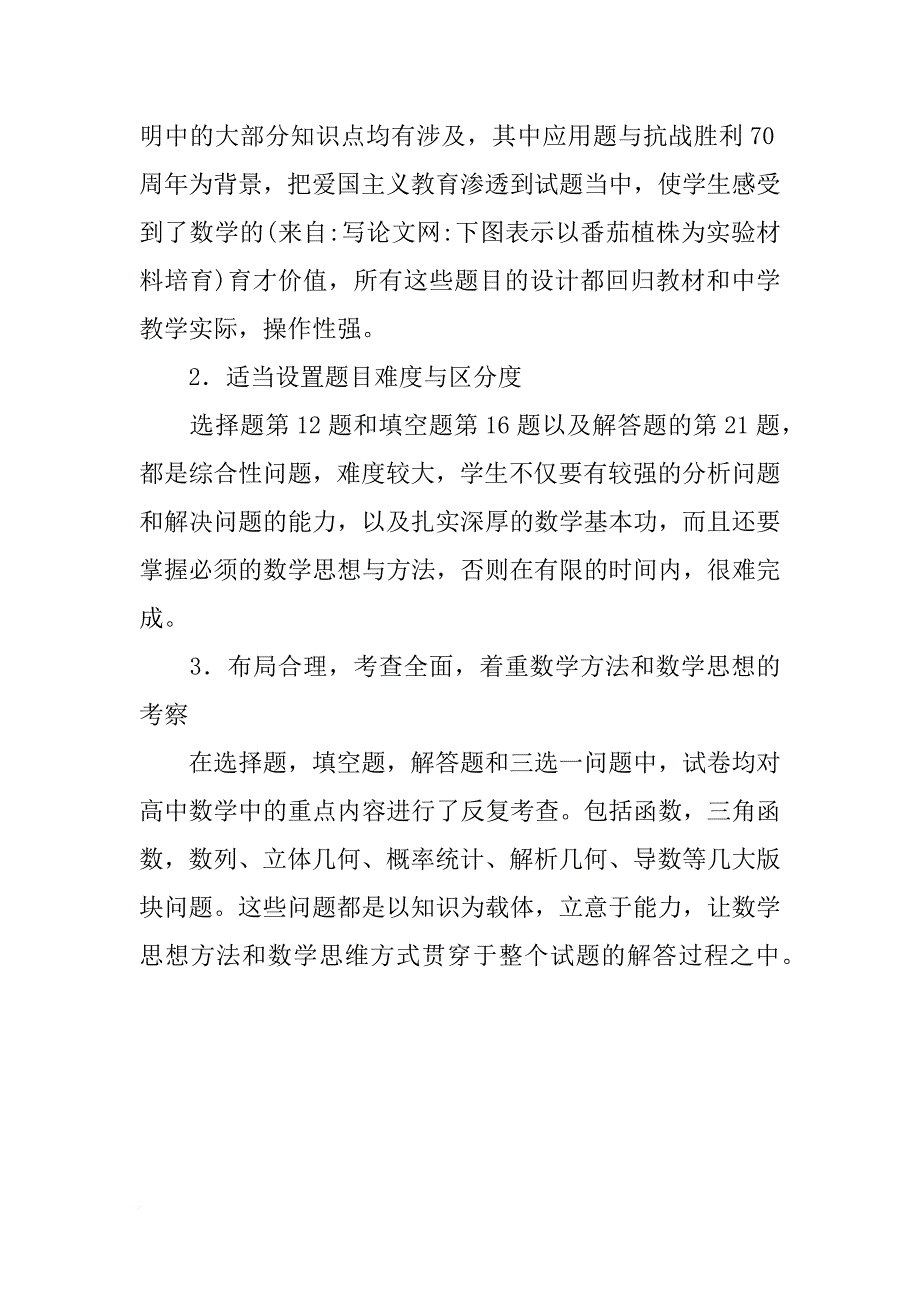 明中的大部分知识点均有涉及，其中应用题与抗战胜利70周年为背景，把爱国主义教育渗透到试题当中，使学生感受到了数学的(来自:写论文网:下图表示以番茄植株为实验材料培育)育才价值，所有这些题目的设计都回归教材和中学教学实际，操作性强。

2．适当设置题目难度与区分度

选择题第12题和填空题第16题以及解答题的第21题，都是综合性问题，难度较大，学生不仅要有较强的分析问题和解决问题的能力，以及扎实深厚的数学基本功，而且还要掌握必须的数学思想与方法，否则在有限的时间内，很难完成。

3．布局合理，考查全面，着重数学方法和数学思想的考察

在选择题，填空题，解答题和三选一问题中，试卷均对高中数学中的重点内容进行了反复考查。包括函数，三角函数，数列、立体几何、概率统计、解析几何、导数等几大版块问题。这些问题都是以知识为载体，立意于能力，让数学思想方法和数学思维方式贯穿于整个试题的解答过程之中。